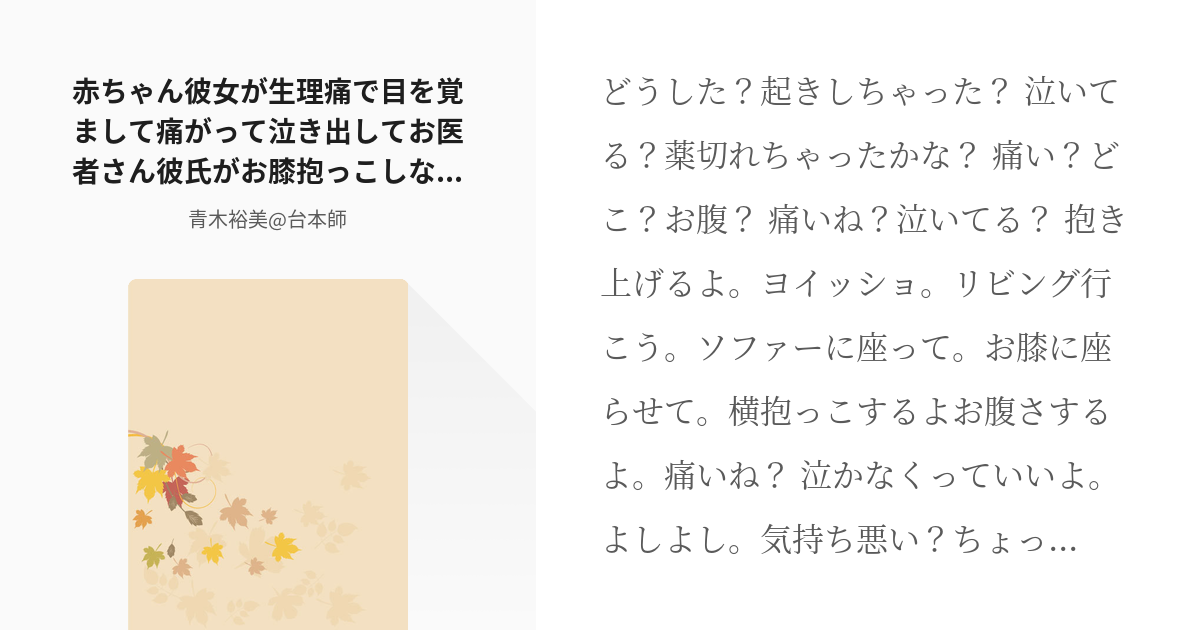 赤ちゃん彼女が生理痛で目を覚まして痛がって泣き出してお医者さん彼氏がお膝抱っこしな...

青木裕美@台本師

どうした？起きしちゃった？ 泣いてる？薬切れちゃったかな？ 痛い？どこ？お腹？ 痛いね？泣いてる？ 抱き上げるよ。ヨイッショ。リビング行こう。ソファーに座って。お膝に座らせて。横抱っこするよお腹さするよ。痛いね？ 泣かなくっていいよ。よしよし。気持ち悪い？ちょっ...